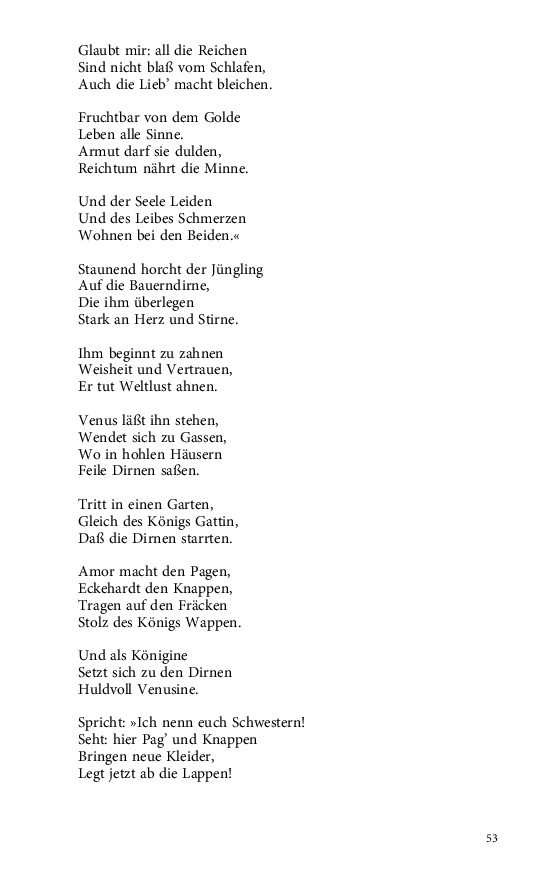 Glaubt mir: all die Reichen
Sind nicht blaß vom Schlafen,
Auch die Lieb' macht bleichen.

Fruchtbar von dem Golde
Leben alle Sinne.
Armut darf sie dulden,
Reichtum nährt die Minne.

Und der Seele Leiden
Und des Leibes Schmerzen
Wohnen bei den Beiden.«

Staunend horcht der Jüngling
Auf die Bauerndirne,
Die ihm überlegen
Stark an Herz und Stirne.

Ihm beginnt zu zahnen
Weisheit und Vertrauen,
Er tut Weltlust ahnen.

Venus läßt ihn stehen,
Wendet sich zu Gassen,
Wo in hohlen Häusern
Feile Dirnen saßen.

Tritt in einen Garten,
Gleich des Königs Gattin,
Daß die Dirnen starrten.

Amor macht den Pagen,
Eckehardt den Knappen,
Tragen auf den Fräcken
Stolz des Königs Wappen.

Und als Königine
Setzt sich zu den Dirnen
Huldvoll Venusine.

Spricht: »Ich nenn euch Schwestern!
Seht: hier Pag' und Knappen
Bringen neue Kleider,
Legt jetzt ab die Lappen!

53